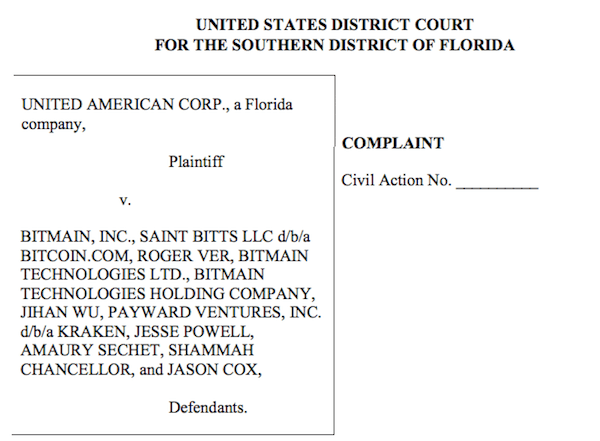 UNITED STATES DISTRICT COURT
FOR THE SOUTHERN DISTRICT OF FLORIDA

UNITED AMERICAN CORP., a Florida company,

Plaintiff

v.

BITMAIN, INC., SAINT BITTS LLC d/b/a BITCOIN.COM, ROGER VER, BITMAIN TECHNOLOGIES LTD., BITMAIN TECHNOLOGIES HOLDING COMPANY, JIHAN WU, PAYWARD VENTURES, INC. d/b/a KRAKEN, JESSE POWELL, AMAURY SECHET, SHAMMAH CHANCELLOR, and JASON COX,

Defendants.

COMPLAINT

Civil Action No. __________